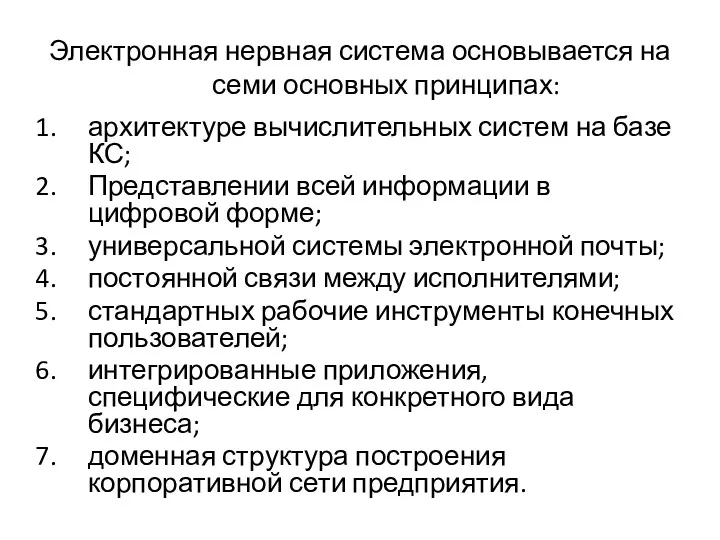 Электронная нервная система основывается на семи основных принципах:

1. архитектуре вычислительных систем на базе КС;
2. Представлении всей информации в цифровой форме;
3. универсальной системы электронной почты;
4. постоянной связи между исполнителями;
5. стандартных рабочие инструменты конечных пользователей;
6. интегрированные приложения, специфические для конкретного вида бизнеса;
7. доменная структура построения корпоративной сети предприятия.